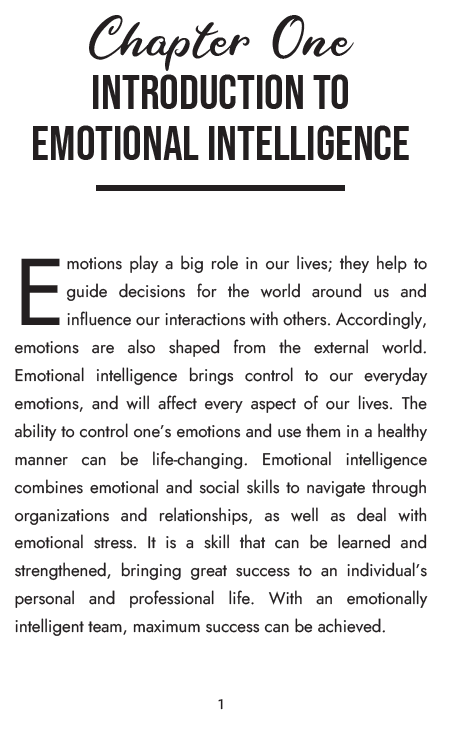 Chapter One
INTRODUCTION TO EMOTIONAL INTELLIGENCE

Emotions play a big role in our lives; they help to guide decisions for the world around us and influence our interactions with others. Accordingly, emotions are also shaped from the external world. Emotional intelligence brings control to our everyday emotions, and will affect every aspect of our lives. The ability to control one's emotions and use them in a healthy manner can be life-changing. Emotional intelligence combines emotional and social skills to navigate through organizations and relationships, as well as deal with emotional stress. It is a skill that can be learned and strengthened, bringing great success to an individual's personal and professional life. With an emotionally intelligent team, maximum success can be achieved.

1